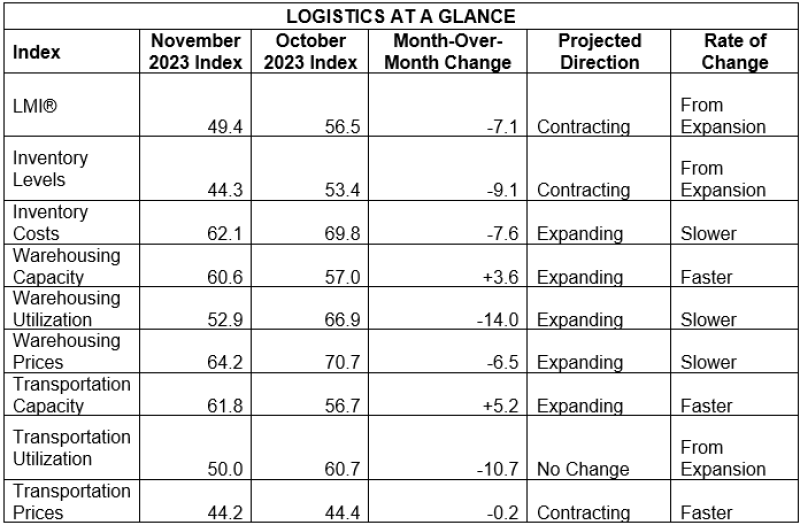 LOGISTICS AT A GLANCE

| Index | November 2023 Index | October 2023 Index | Month-Over-Month Change | Projected Direction | Rate of Change |
|---|---|---|---|---|---|
| LMI® | 49.4 | 56.5 | -7.1 | Contracting | From Expansion |
| Inventory Levels | 44.3 | 53.4 | -9.1 | Contracting | From Expansion |
| Inventory Costs | 62.1 | 69.8 | -7.6 | Expanding | Slower |
| Warehousing Capacity | 60.6 | 57.0 | +3.6 | Expanding | Faster |
| Warehousing Utilization | 52.9 | 66.9 | -14.0 | Expanding | Slower |
| Warehousing Prices | 64.2 | 70.7 | -6.5 | Expanding | Slower |
| Transportation Capacity | 61.8 | 56.7 | +5.2 | Expanding | Faster |
| Transportation Utilization | 50.0 | 60.7 | -10.7 | No Change | From Expansion |
| Transportation Prices | 44.2 | 44.4 | -0.2 | Contracting | Faster |